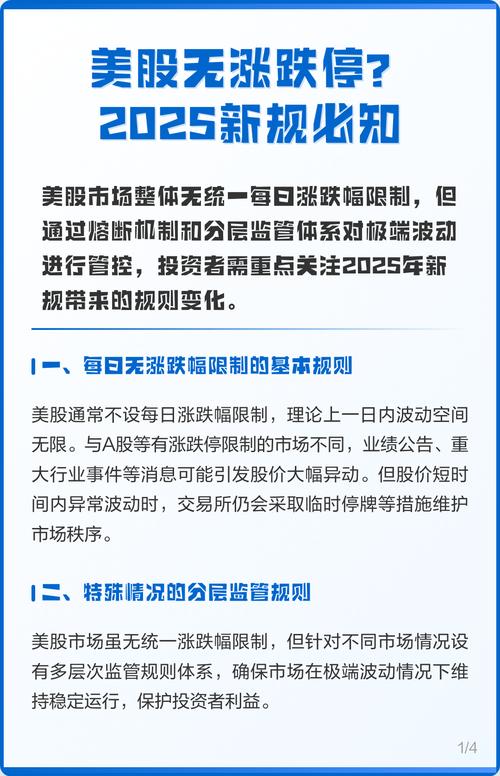 美股无涨跌停？
2025新规必知

美股市场整体无统一每日涨跌幅限制，但通过熔断机制和分层监管体系对极端波动进行管控，投资者需重点关注2025年新规带来的规则变化。

一、每日无涨跌幅限制的基本规则

美股通常不设每日涨跌幅限制，理论上一日内波动空间无限。与A股等有涨跌停限制的市场不同，业绩公告、重大行业事件等消息可能引发股价大幅异动。但股价短时间内异常波动时，交易所仍会采取临时停牌等措施维护市场秩序。

二、特殊情况的分层监管规则

美股市场虽无统一涨跌幅限制，但针对不同市场情况设有多层次监管规则体系，确保市场在极端波动情况下维持稳定运行，保护投资者利益。

1/4